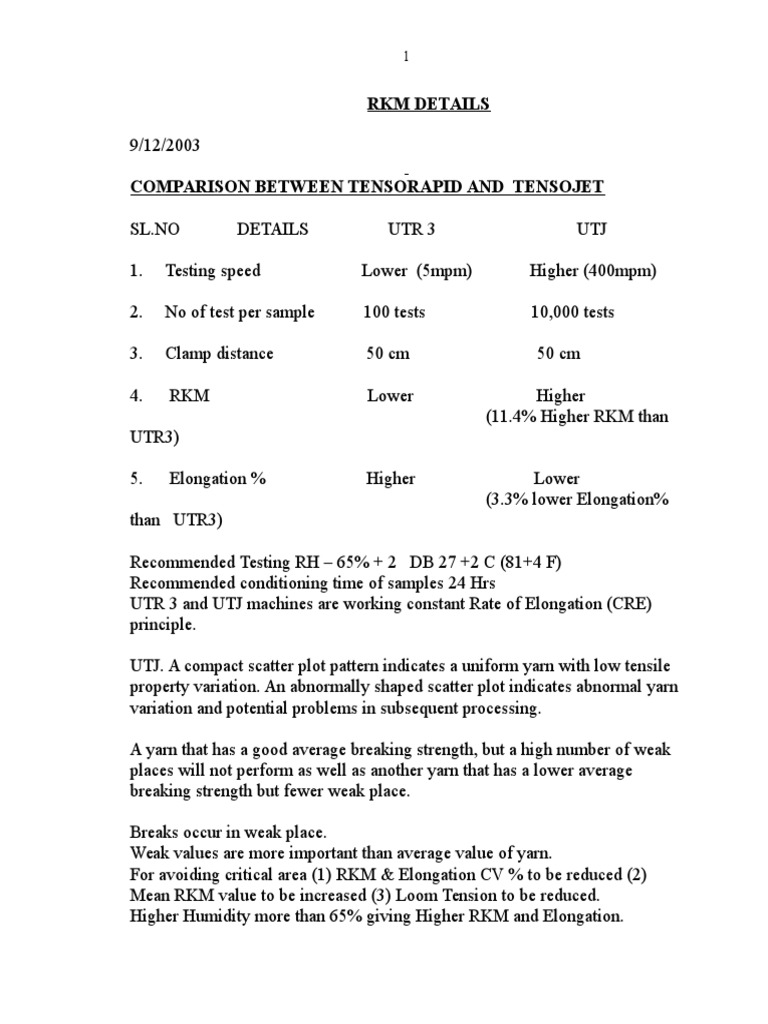 1

RKM DETAILS

9/12/2003

COMPARISON BETWEEN TENSORAPID AND TENSOJET

| SL.NO | DETAILS | UTR 3 | UTJ |
|---|---|---|---|
| 1. | Testing speed | Lower (5mpm) | Higher (400mpm) |
| 2. | No of test per sample | 100 tests | 10,000 tests |
| 3. | Clamp distance | 50 cm | 50 cm |
| 4. | RKM | Lower | Higher (11.4% Higher RKM than UTR3) |
| 5. | Elongation % | Higher | Lower (3.3% lower Elongation% than UTR3) |

Recommended Testing RH – 65% + 2 DB 27 +2 C (81+4 F)
Recommended conditioning time of samples 24 Hrs
UTR 3 and UTJ machines are working constant Rate of Elongation (CRE) principle.

UTJ. A compact scatter plot pattern indicates a uniform yarn with low tensile property variation. An abnormally shaped scatter plot indicates abnormal yarn variation and potential problems in subsequent processing.

A yarn that has a good average breaking strength, but a high number of weak places will not perform as well as another yarn that has a lower average breaking strength but fewer weak place.

Breaks occur in weak place.
Weak values are more important than average value of yarn.
For avoiding critical area (1) RKM & Elongation CV % to be reduced (2) Mean RKM value to be increased (3) Loom Tension to be reduced.
Higher Humidity more than 65% giving Higher RKM and Elongation.